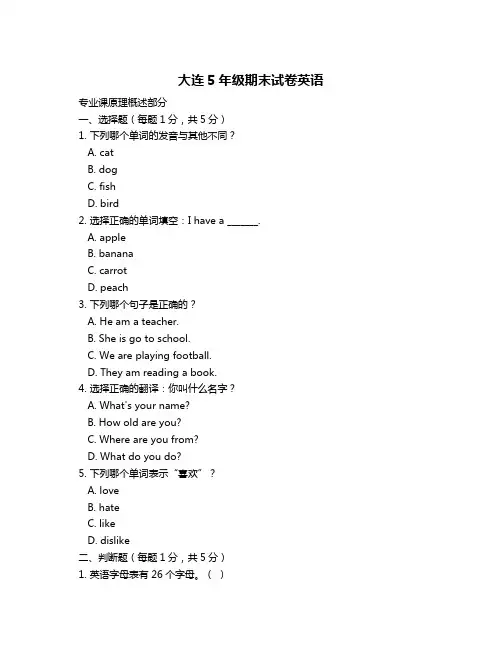 大连 5 年级期末试卷英语

专业课原理概述部分

一、选择题（每题 1 分，共 5 分）

1. 下列哪个单词的发音与其他不同？

A. cat

B. dog

C. fish

D. bird

2. 选择正确的单词填空：I have a ______.

A. apple

B. banana

C. carrot

D. peach

3. 下列哪个句子是正确的？

A. He am a teacher.

B. She is go to school.

C. We are playing football.

D. They am reading a book.

4. 选择正确的翻译：你叫什么名字？

A. What's your name?

B. How old are you?

C. Where are you from?

D. What do you do?

5. 下列哪个单词表示“喜欢”？

A. love

B. hate

C. like

D. dislike

二、判断题（每题 1 分，共 5 分）

1. 英语字母表有 26 个字母。（ ）